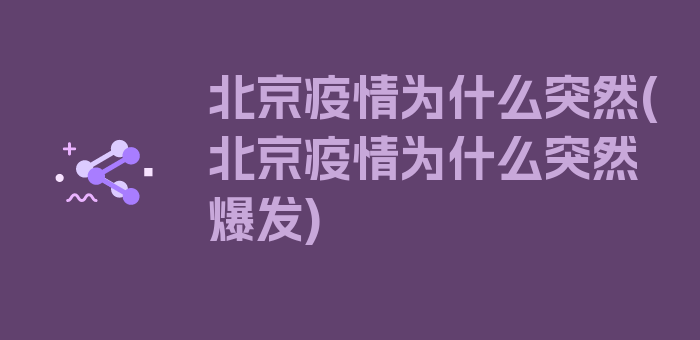 北京疫情为什么突然(北京疫情为什么突然爆发)